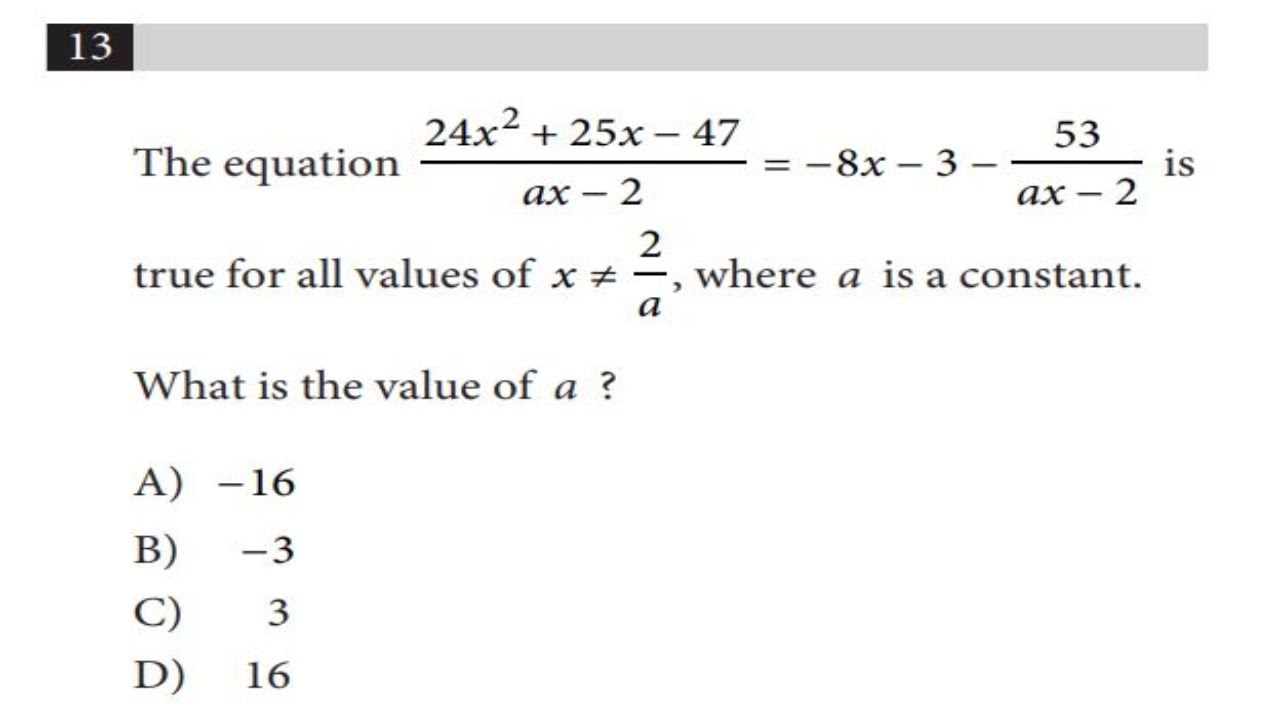 13

The equation $\frac{24x^2 + 25x - 47}{ax - 2} = -8x - 3 - \frac{53}{ax - 2}$ is true for all values of $x \neq \frac{2}{a}$, where $a$ is a constant.

What is the value of $a$ ?

A) $-16$

B) $-3$

C) $3$

D) $16$